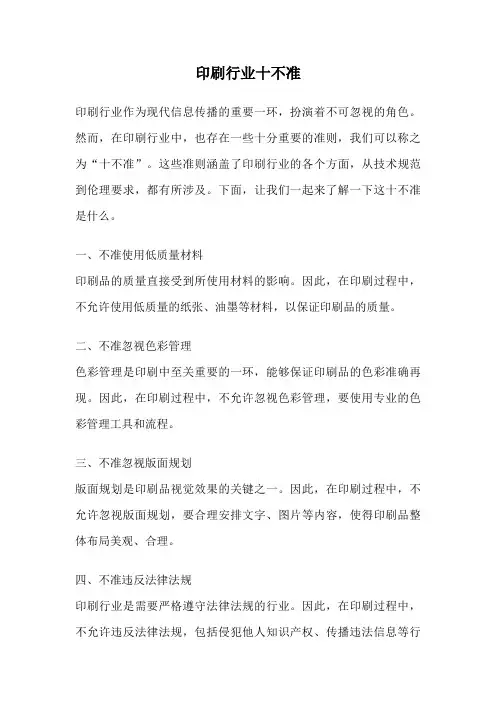 印刷行业十不准

印刷行业作为现代信息传播的重要一环，扮演着不可忽视的角色。然而，在印刷行业中，也存在一些十分重要的准则，我们可以称之为“十不准”。这些准则涵盖了印刷行业的各个方面，从技术规范到伦理要求，都有所涉及。下面，让我们一起来了解一下这十不准是什么。

一、不准使用低质量材料
印刷品的质量直接受到所使用材料的影响。因此，在印刷过程中，不允许使用低质量的纸张、油墨等材料，以保证印刷品的质量。

二、不准忽视色彩管理
色彩管理是印刷中至关重要的一环，能够保证印刷品的色彩准确再现。因此，在印刷过程中，不允许忽视色彩管理，要使用专业的色彩管理工具和流程。

三、不准忽视版面规划
版面规划是印刷品视觉效果的关键之一。因此，在印刷过程中，不允许忽视版面规划，要合理安排文字、图片等内容，使得印刷品整体布局美观、合理。

四、不准违反法律法规
印刷行业是需要严格遵守法律法规的行业。因此，在印刷过程中，不允许违反法律法规，包括侵犯他人知识产权、传播违法信息等行